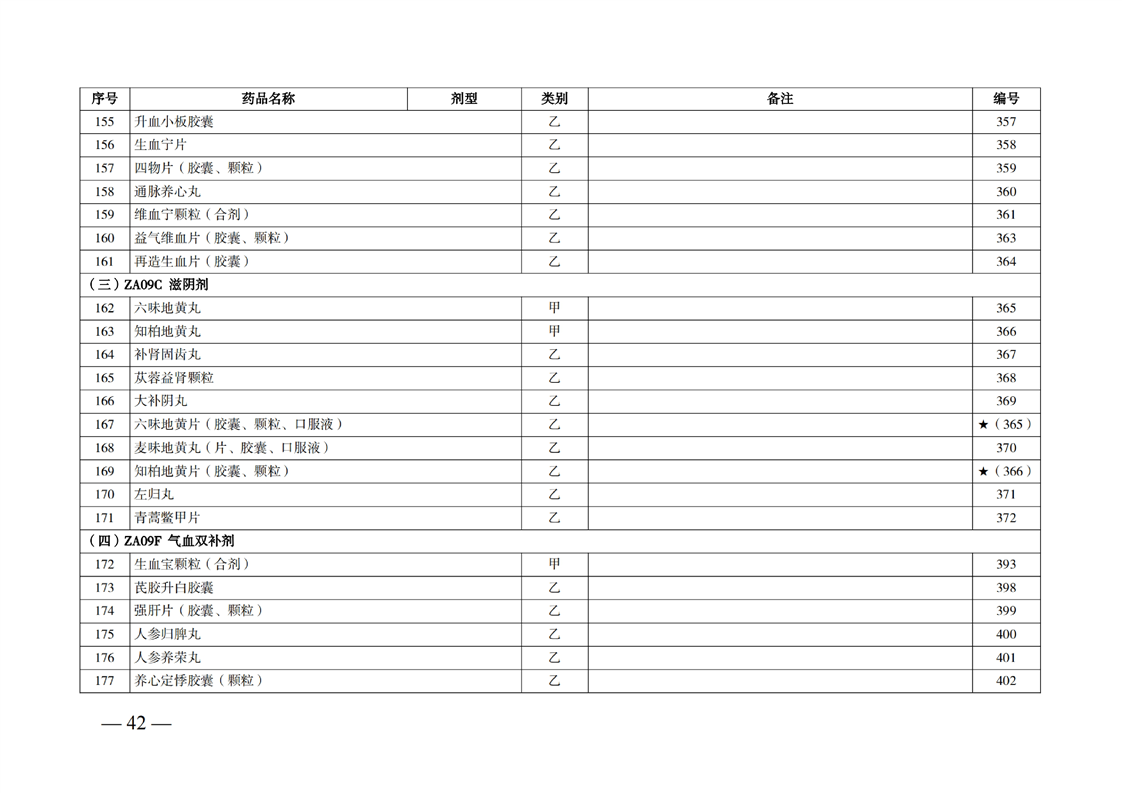 | 序号 | 药品名称 | 剂型 | 类别 | 备注 | 编号 |
|---|---|---|---|---|---|
| 155 | 升血小板胶囊 | | 乙 | | 357 |
| 156 | 生血宁片 | | 乙 | | 358 |
| 157 | 四物片（胶囊、颗粒） | | 乙 | | 359 |
| 158 | 通脉养心丸 | | 乙 | | 360 |
| 159 | 维血宁颗粒（合剂） | | 乙 | | 361 |
| 160 | 益气维血片（胶囊、颗粒） | | 乙 | | 363 |
| 161 | 再造生血片（胶囊） | | 乙 | | 364 |
| （三）ZA09C 滋阴剂 | | | | | |
| 162 | 六味地黄丸 | | 甲 | | 365 |
| 163 | 知柏地黄丸 | | 甲 | | 366 |
| 164 | 补肾固齿丸 | | 乙 | | 367 |
| 165 | 苁蓉益肾颗粒 | | 乙 | | 368 |
| 166 | 大补阴丸 | | 乙 | | 369 |
| 167 | 六味地黄片（胶囊、颗粒、口服液） | | 乙 | | ★（365） |
| 168 | 麦味地黄丸（片、胶囊、口服液） | | 乙 | | 370 |
| 169 | 知柏地黄片（胶囊、颗粒） | | 乙 | | ★（366） |
| 170 | 左归丸 | | 乙 | | 371 |
| 171 | 青蒿鳖甲片 | | 乙 | | 372 |
| （四）ZA09F 气血双补剂 | | | | | |
| 172 | 生血宝颗粒（合剂） | | 甲 | | 393 |
| 173 | 芪胶升白胶囊 | | 乙 | | 398 |
| 174 | 强肝片（胶囊、颗粒） | | 乙 | | 399 |
| 175 | 人参归脾丸 | | 乙 | | 400 |
| 176 | 人参养荣丸 | | 乙 | | 401 |
| 177 | 养心定悸胶囊（颗粒） | | 乙 | | 402 |

— 42 —